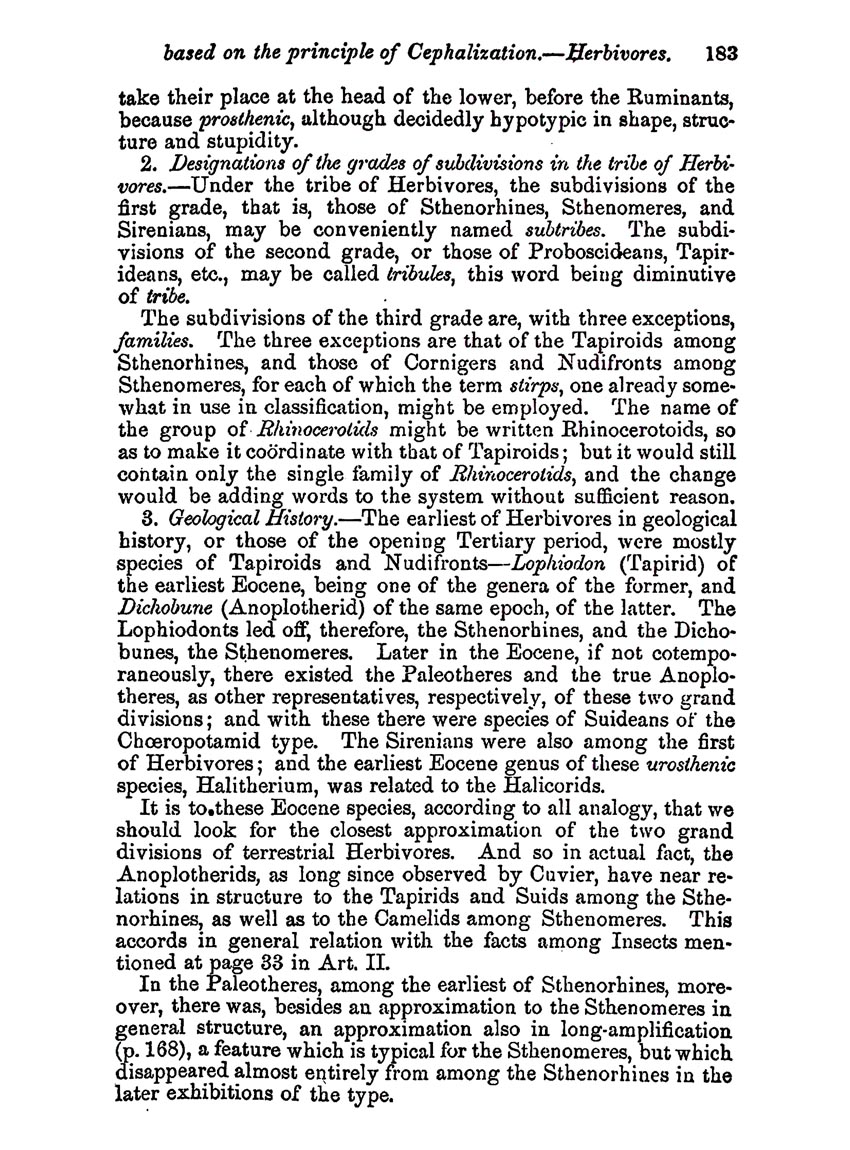 based on the principle of Cephalization.—Herbivores. 183

take their place at the head of the lower, before the Ruminants, because prosthenic, although decidedly hypotypic in shape, structure and stupidity.

2. Designations of the grades of subdivisions in the tribe of Herbivores.—Under the tribe of Herbivores, the subdivisions of the first grade, that is, those of Sthenorhines, Sthenomeres, and Sirenians, may be conveniently named subtribes. The subdivisions of the second grade, or those of Proboscideans, Tapirideans, etc., may be called tribules, this word being diminutive of tribe.

The subdivisions of the third grade are, with three exceptions, families. The three exceptions are that of the Tapiroids among Sthenorhines, and those of Cornigers and Nudifronts among Sthenomeres, for each of which the term stirps, one already somewhat in use in classification, might be employed. The name of the group of Rhinocerotids might be written Rhinocerotoids, so as to make it coördinate with that of Tapiroids; but it would still contain only the single family of Rhinocerotids, and the change would be adding words to the system without sufficient reason.

3. Geological History.—The earliest of Herbivores in geological history, or those of the opening Tertiary period, were mostly species of Tapiroids and Nudifronts—Lophiodon (Tapirid) of the earliest Eocene, being one of the genera of the former, and Dichobune (Anoplotherid) of the same epoch, of the latter. The Lophiodonts led off, therefore, the Sthenorhines, and the Dichobunes, the Sthenomeres. Later in the Eocene, if not cotemporaneously, there existed the Paleotheres and the true Anoplotheres, as other representatives, respectively, of these two grand divisions; and with these there were species of Suideans of the Chœropotamid type. The Sirenians were also among the first of Herbivores; and the earliest Eocene genus of these urosthenic species, Halitherium, was related to the Halicorids.

It is to these Eocene species, according to all analogy, that we should look for the closest approximation of the two grand divisions of terrestrial Herbivores. And so in actual fact, the Anoplotherids, as long since observed by Cuvier, have near relations in structure to the Tapirids and Suids among the Sthenorhines, as well as to the Camelids among Sthenomeres. This accords in general relation with the facts among Insects mentioned at page 33 in Art. II.

In the Paleotheres, among the earliest of Sthenorhines, moreover, there was, besides an approximation to the Sthenomeres in general structure, an approximation also in long-amplification (p. 168), a feature which is typical for the Sthenomeres, but which disappeared almost entirely from among the Sthenorhines in the later exhibitions of the type.